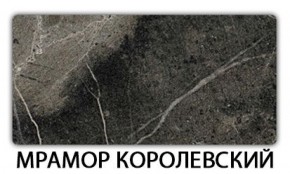 МРАМОР КОРОЛЕВСКИЙ